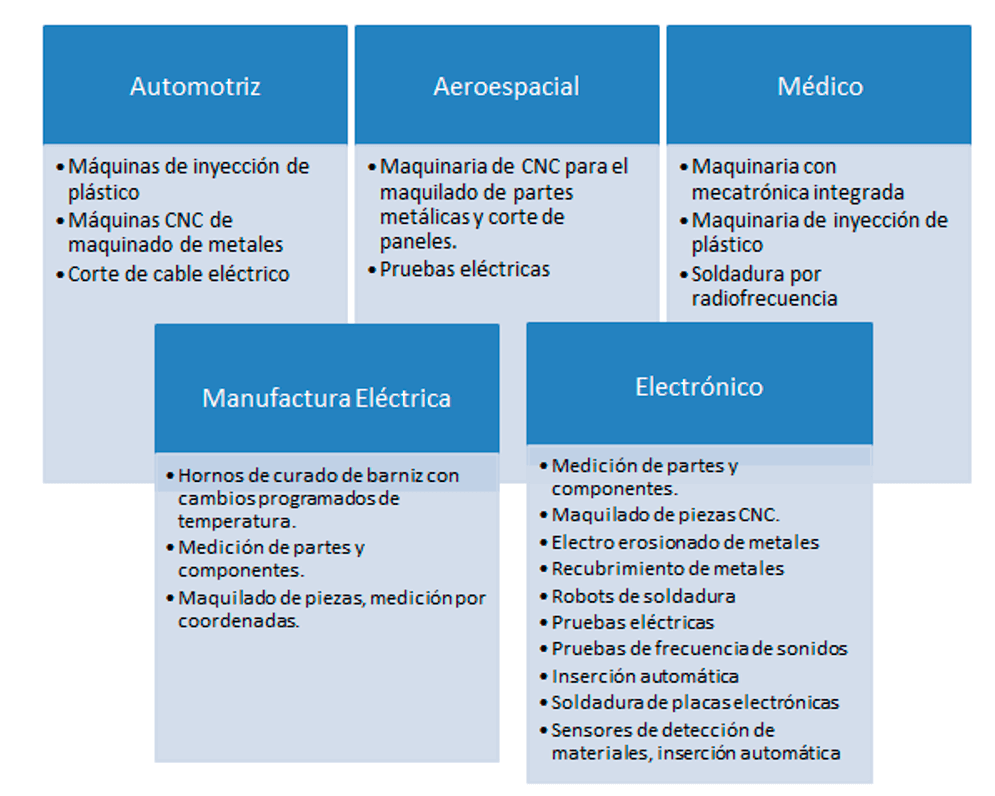 Automotriz

• Máquinas de inyección de plástico
• Máquinas CNC de maquinado de metales
• Corte de cable eléctrico

Aeroespacial

• Maquinaria de CNC para el maquilado de partes metálicas y corte de paneles.
• Pruebas eléctricas

Médico

• Maquinaria con mecatrónica integrada
• Maquinaria de inyección de plástico
• Soldadura por radiofrecuencia

Manufactura Eléctrica

• Hornos de curado de barniz con cambios programados de temperatura.
• Medición de partes y componentes.
• Maquilado de piezas, medición por coordenadas.

Electrónico

• Medición de partes y componentes.
• Maquilado de piezas CNC.
• Electro erosionado de metales
• Recubrimiento de metales
• Robots de soldadura
• Pruebas eléctricas
• Pruebas de frecuencia de sonidos
• Inserción automática
• Soldadura de placas electrónicas
• Sensores de detección de materiales, inserción automática